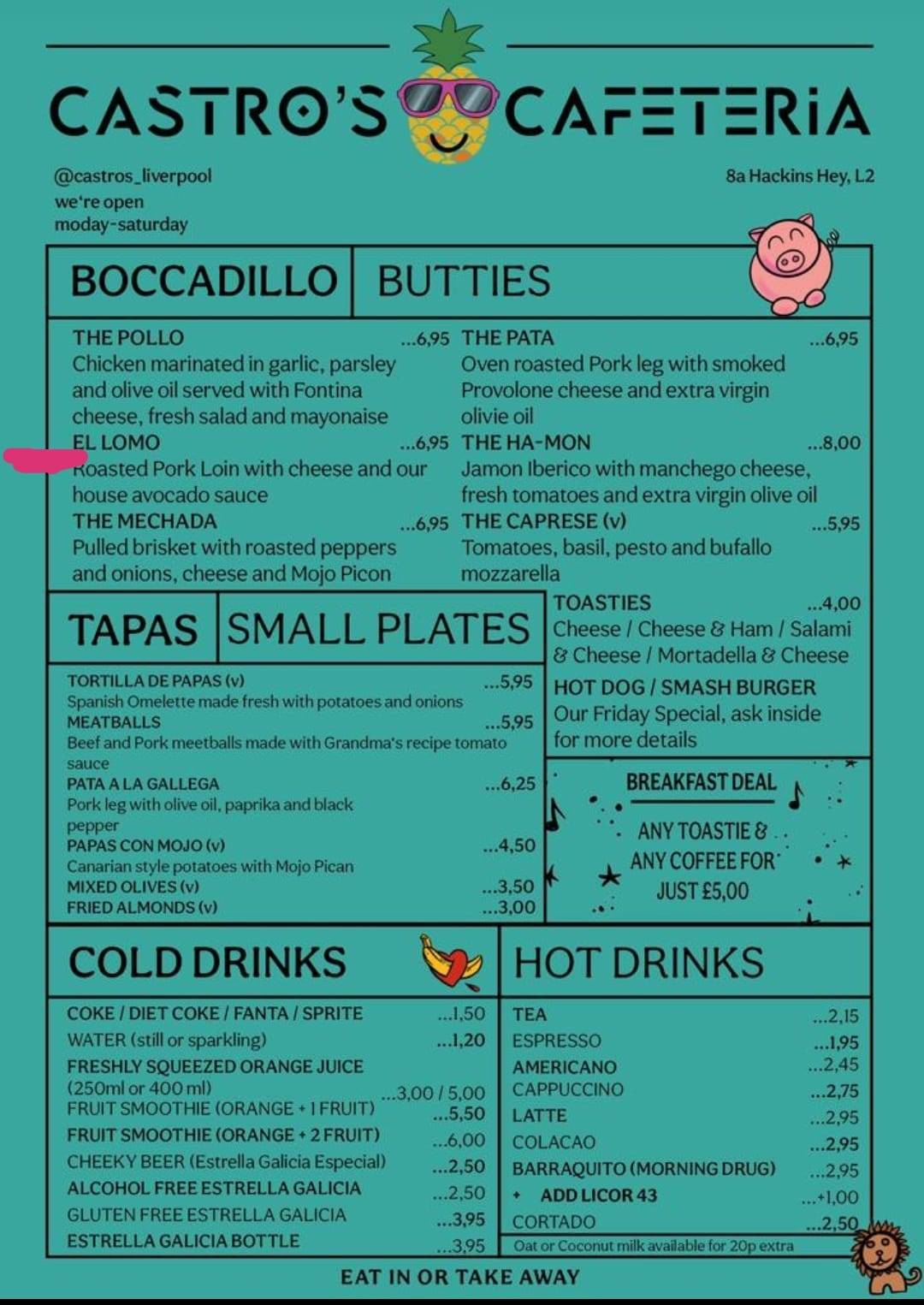 CASTRO'S CAFETERIA

@castros_liverpool
we're open
moday-saturday

8a Hackins Hey, L2

BOCCADILLO | BUTTIES

THE POLLO ...6,95
Chicken marinated in garlic, parsley and olive oil served with Fontina cheese, fresh salad and mayonaise

EL LOMO ...6,95
Roasted Pork Loin with cheese and our house avocado sauce

THE MECHADA ...6,95
Pulled brisket with roasted peppers and onions, cheese and Mojo Picon

THE PATA ...6,95
Oven roasted Pork leg with smoked Provolone cheese and extra virgin olivie oil

THE HA-MON ...8,00
Jamon Iberico with manchego cheese, fresh tomatoes and extra virgin olive oil

THE CAPRESE (v) ...5,95
Tomatoes, basil, pesto and bufallo mozzarella

TAPAS | SMALL PLATES

TORTILLA DE PAPAS (v) ...5,95
Spanish Omelette made fresh with potatoes and onions

MEATBALLS ...5,95
Beef and Pork meetballs made with Grandma's recipe tomato sauce

PATA A LA GALLEGA ...6,25
Pork leg with olive oil, paprika and black pepper

PAPAS CON MOJO (v) ...4,50
Canarian style potatoes with Mojo Pican

MIXED OLIVES (v) ...3,50
FRIED ALMONDS (v) ...3,00

TOASTIES ...4,00
Cheese / Cheese & Ham / Salami & Cheese / Mortadella & Cheese

HOT DOG / SMASH BURGER
Our Friday Special, ask inside for more details

BREAKFAST DEAL
ANY TOASTIE & ANY COFFEE FOR JUST £5,00

COLD DRINKS

COKE / DIET COKE / FANTA / SPRITE ...1,50
WATER (still or sparkling) ...1,20
FRESHLY SQUEEZED ORANGE JUICE (250ml or 400 ml) ...3,00 / 5,00
FRUIT SMOOTHIE (ORANGE + 1 FRUIT) ...5,50
FRUIT SMOOTHIE (ORANGE + 2 FRUIT) ...6,00
CHEEKY BEER (Estrella Galicia Especial) ...2,50
ALCOHOL FREE ESTRELLA GALICIA ...2,50
GLUTEN FREE ESTRELLA GALICIA ...3,95
ESTRELLA GALICIA BOTTLE ...3,95

HOT DRINKS

TEA ...2,15
ESPRESSO ...1,95
AMERICANO ...2,45
CAPPUCCINO ...2,75
LATTE ...2,95
COLACAO ...2,95
BARRAQUITO (MORNING DRUG) ...2,95
+ ADD LICOR 43 ...+1,00
CORTADO ...2,50
Oat or Coconut milk available for 20p extra

EAT IN OR TAKE AWAY